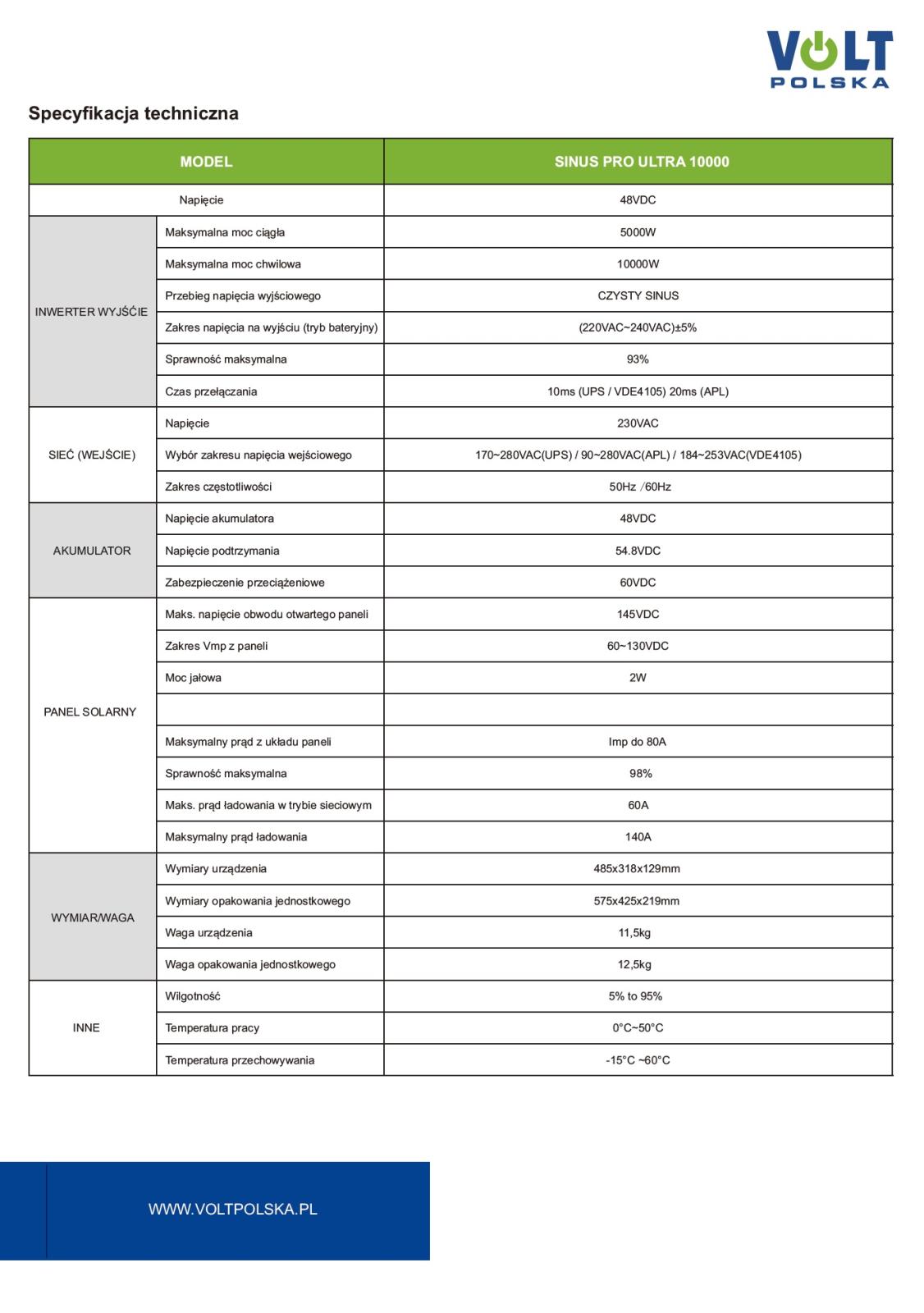 VOLT
POLSKA

Specyfikacja techniczna

| MODEL | | SINUS PRO ULTRA 10000 |
|---|---|---|
| Napięcie | | 48VDC |
| INWERTER WYJŚCIE | Maksymalna moc ciągła | 5000W |
| | Maksymalna moc chwilowa | 10000W |
| | Przebieg napięcia wyjściowego | CZYSTY SINUS |
| | Zakres napięcia na wyjściu (tryb bateryjny) | (220VAC~240VAC)±5% |
| | Sprawność maksymalna | 93% |
| | Czas przełączania | 10ms (UPS / VDE4105) 20ms (APL) |
| SIEĆ (WEJŚCIE) | Napięcie | 230VAC |
| | Wybór zakresu napięcia wejściowego | 170~280VAC(UPS) / 90~280VAC(APL) / 184~253VAC(VDE4105) |
| | Zakres częstotliwości | 50Hz /60Hz |
| AKUMULATOR | Napięcie akumulatora | 48VDC |
| | Napięcie podtrzymania | 54.8VDC |
| | Zabezpieczenie przeciążeniowe | 60VDC |
| PANEL SOLARNY | Maks. napięcie obwodu otwartego paneli | 145VDC |
| | Zakres Vmp z paneli | 60~130VDC |
| | Moc jałowa | 2W |
| | | |
| | Maksymalny prąd z układu paneli | Imp do 80A |
| | Sprawność maksymalna | 98% |
| | Maks. prąd ładowania w trybie sieciowym | 60A |
| | Maksymalny prąd ładowania | 140A |
| WYMIAR/WAGA | Wymiary urządzenia | 485x318x129mm |
| | Wymiary opakowania jednostkowego | 575x425x219mm |
| | Waga urządzenia | 11,5kg |
| | Waga opakowania jednostkowego | 12,5kg |
| INNE | Wilgotność | 5% to 95% |
| | Temperatura pracy | 0°C~50°C |
| | Temperatura przechowywania | -15°C ~60°C |

WWW.VOLTPOLSKA.PL